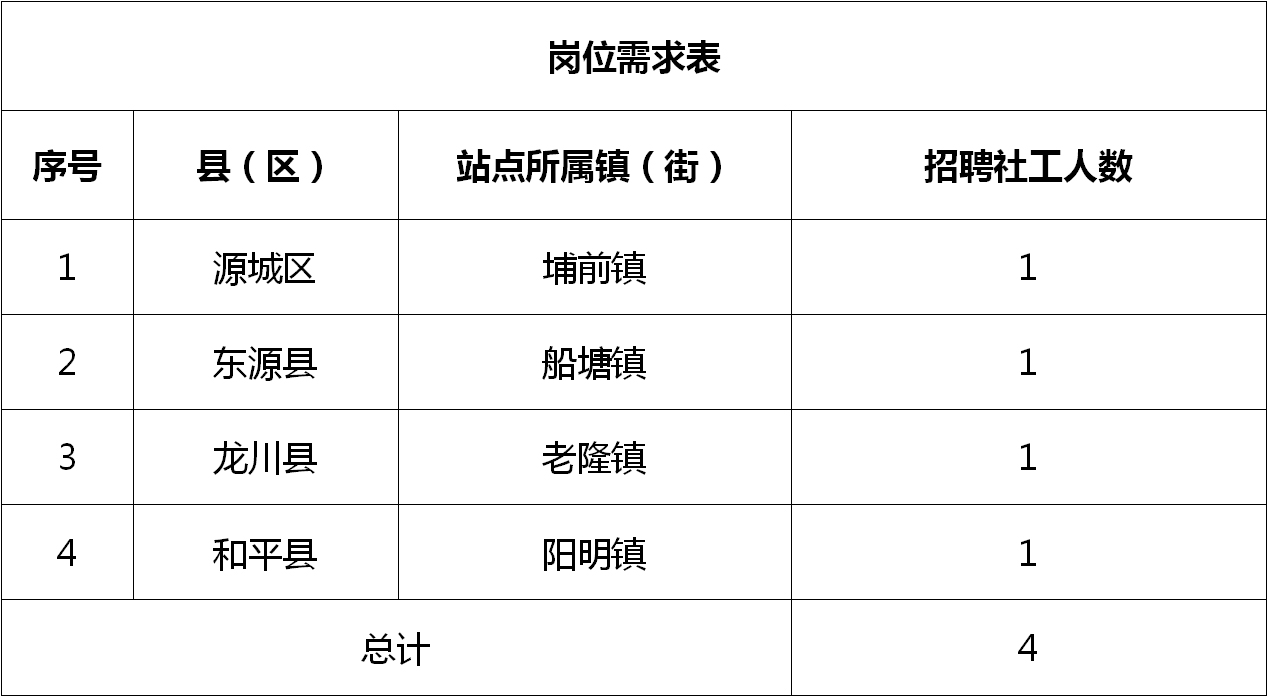 岗位需求表

| 序号 | 县（区） | 站点所属镇（街） | 招聘社工人数 |
|---|---|---|---|
| 1 | 源城区 | 埔前镇 | 1 |
| 2 | 东源县 | 船塘镇 | 1 |
| 3 | 龙川县 | 老隆镇 | 1 |
| 4 | 和平县 | 阳明镇 | 1 |
| 总计 | | | 4 |